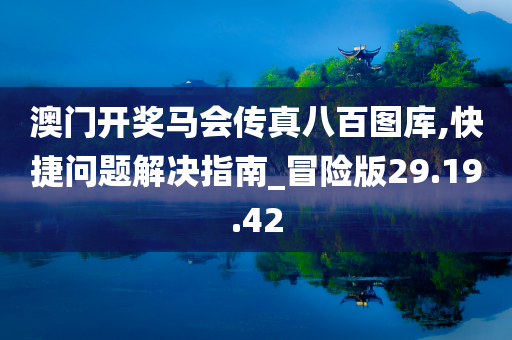 澳门开奖马会传真八百图库,快捷问题解决指南_冒险版29.19.42